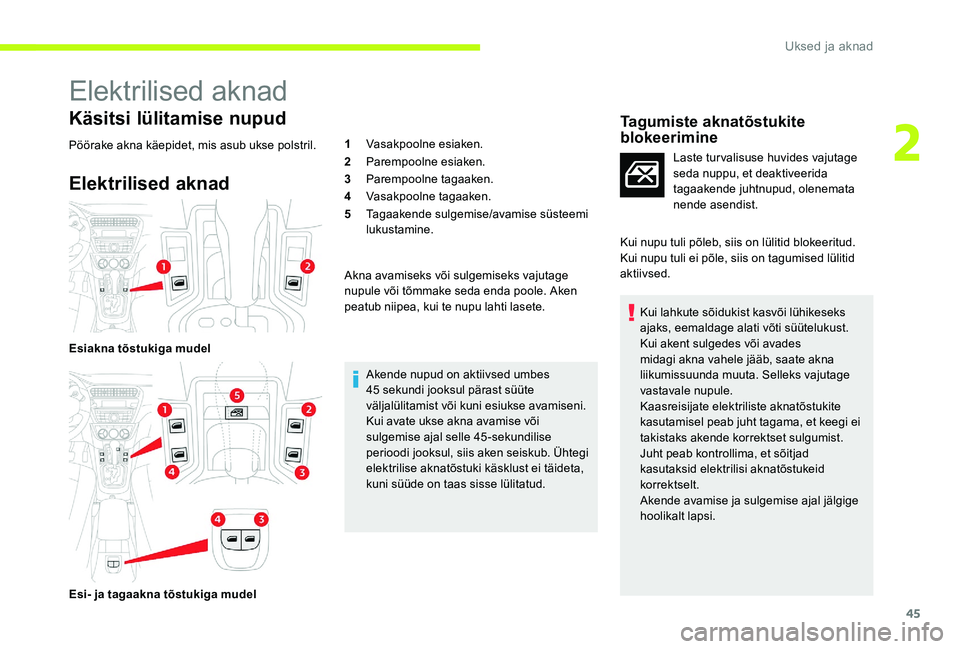 Uksed ja aknad

2

Elektrilised aknad

Käsitsi lülitamise nupud

Pöörake akna käepidet, mis asub ukse polstril.

Elektrilised aknad

1

2

Esiakna tõstukiga mudel

5

1

2

4

3

4

3

Esi- ja tagaakna tõstukiga mudel

1 Vasakpoolne esiaken.
2 Parempoolne esiaken.
3 Parempoolne tagaaken.
4 Vasakpoolne tagaaken.
5 Tagaakende sulgemise/avamise süsteemi lukustamine.

Akna avamiseks või sulgemiseks vajutage nupule või tõmmake seda enda poole. Aken peatub niipea, kui te nupu lahti lasete.

Akende nupud on aktiivsed umbes 45 sekundi jooksul pärast süüte väljalülitamist või kuni esiukse avamiseni. Kui avate ukse akna avamise või sulgemise ajal selle 45-sekundilise perioodi jooksul, siis aken seiskub. Ühtegi elektrilise aknatõstuki käsklust ei täideta, kuni süüde on taas sisse lülitatud.

Tagumiste aknatõstukite blokeerimine

Laste turvalisuse huvides vajutage seda nuppu, et deaktiveerida tagaakende juhtnupud, olenemata nende asendist.

Kui nupu tuli põleb, siis on lülitid blokeeritud.
Kui nupu tuli ei põle, siis on tagumised lülitid aktiivsed.

Kui lahkute sõidukist kasvõi lühikeseks ajaks, eemaldage alati võti süütelukust.
Kui akent sulgedes või avades midagi akna vahele jääb, saate akna liikumissuunda muuta. Selleks vajutage vastavale nupule.
Kaasreisijate elektriliste aknatõstukite kasutamisel peab juht tagama, et keegi ei takistaks akende korrektset sulgumist.
Juht peab kontrollima, et sõitjad kasutaksid elektrilisi aknatõstukeid korrektselt.
Akende avamise ja sulgemise ajal jälgige hoolikalt lapsi.

45

carmanualsonline.info